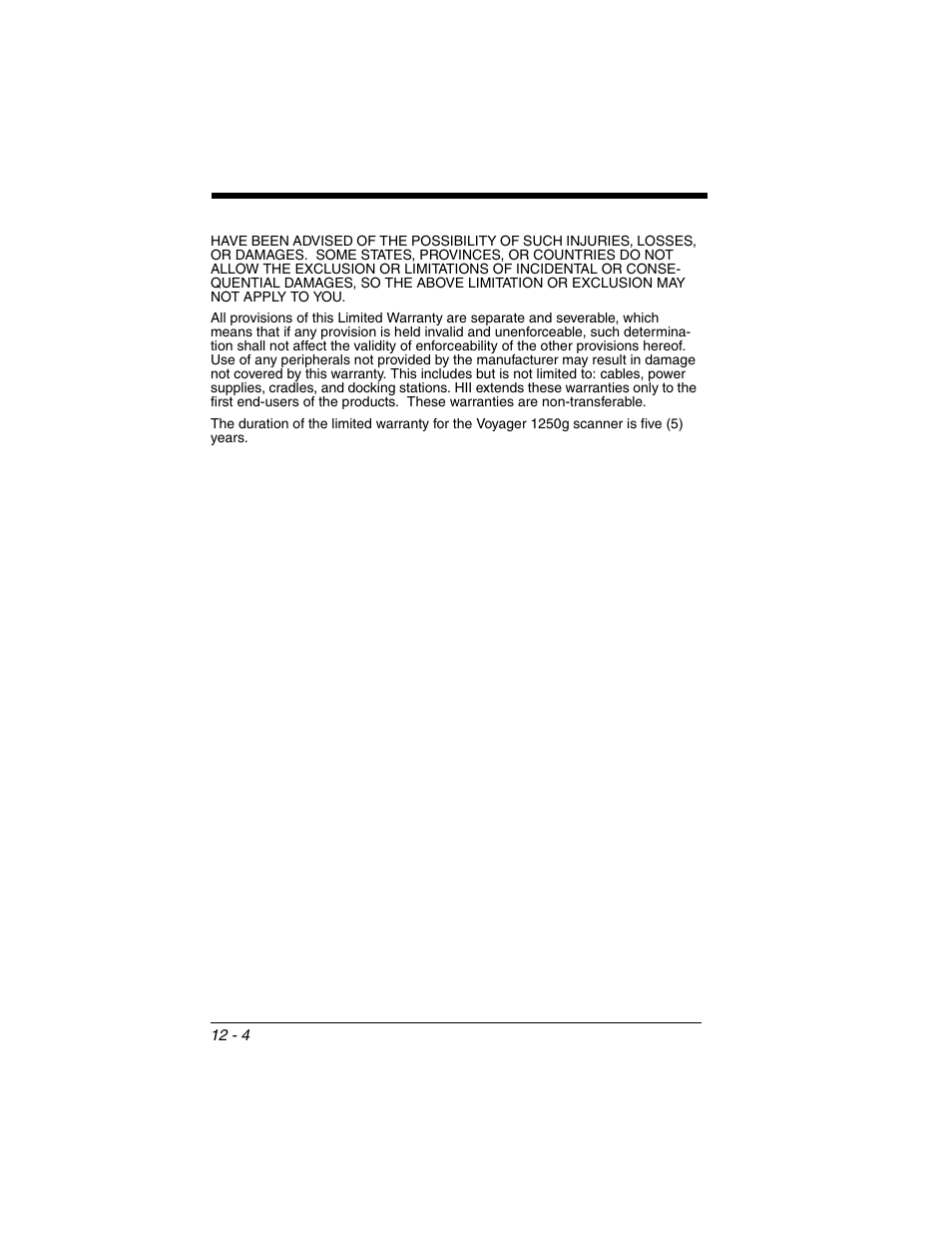 HAVE BEEN ADVISED OF THE POSSIBILITY OF SUCH INJURIES, LOSSES, OR DAMAGES. SOME STATES, PROVINCES, OR COUNTRIES DO NOT ALLOW THE EXCLUSION OR LIMITATIONS OF INCIDENTAL OR CONSEQUENTIAL DAMAGES, SO THE ABOVE LIMITATION OR EXCLUSION MAY NOT APPLY TO YOU.

All provisions of this Limited Warranty are separate and severable, which means that if any provision is held invalid and unenforceable, such determination shall not affect the validity of enforceability of the other provisions hereof. Use of any peripherals not provided by the manufacturer may result in damage not covered by this warranty. This includes but is not limited to: cables, power supplies, cradles, and docking stations. HII extends these warranties only to the first end-users of the products. These warranties are non-transferable.

The duration of the limited warranty for the Voyager 1250g scanner is five (5) years.

12 - 4